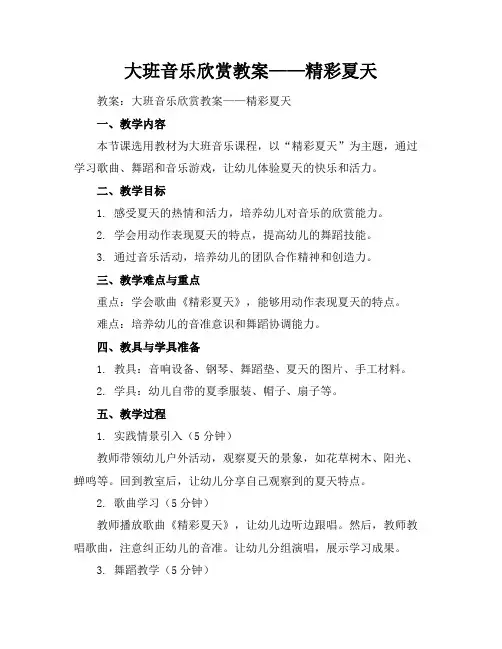 大班音乐欣赏教案——精彩夏天

教案：大班音乐欣赏教案——精彩夏天

一、教学内容

本节课选用教材为大班音乐课程，以“精彩夏天”为主题，通过学习歌曲、舞蹈和音乐游戏，让幼儿体验夏天的快乐和活力。

二、教学目标

1. 感受夏天的热情和活力，培养幼儿对音乐的欣赏能力。

2. 学会用动作表现夏天的特点，提高幼儿的舞蹈技能。

3. 通过音乐活动，培养幼儿的团队合作精神和创造力。

三、教学难点与重点

重点：学会歌曲《精彩夏天》，能够用动作表现夏天的特点。

难点：培养幼儿的音准意识和舞蹈协调能力。

四、教具与学具准备

1. 教具：音响设备、钢琴、舞蹈垫、夏天的图片、手工材料。

2. 学具：幼儿自带的夏季服装、帽子、扇子等。

五、教学过程

1. 实践情景引入（5分钟）

教师带领幼儿户外活动，观察夏天的景象，如花草树木、阳光、蝉鸣等。回到教室后，让幼儿分享自己观察到的夏天特点。

2. 歌曲学习（5分钟）

教师播放歌曲《精彩夏天》，让幼儿边听边跟唱。然后，教师教唱歌曲，注意纠正幼儿的音准。让幼儿分组演唱，展示学习成果。

3. 舞蹈教学（5分钟）